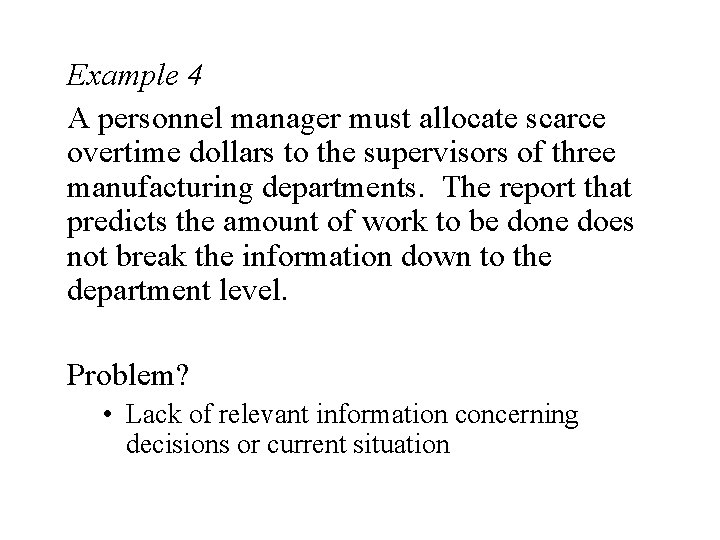 Example 4

A personnel manager must allocate scarce overtime dollars to the supervisors of three manufacturing departments. The report that predicts the amount of work to be done does not break the information down to the department level.

Problem?

• Lack of relevant information concerning decisions or current situation